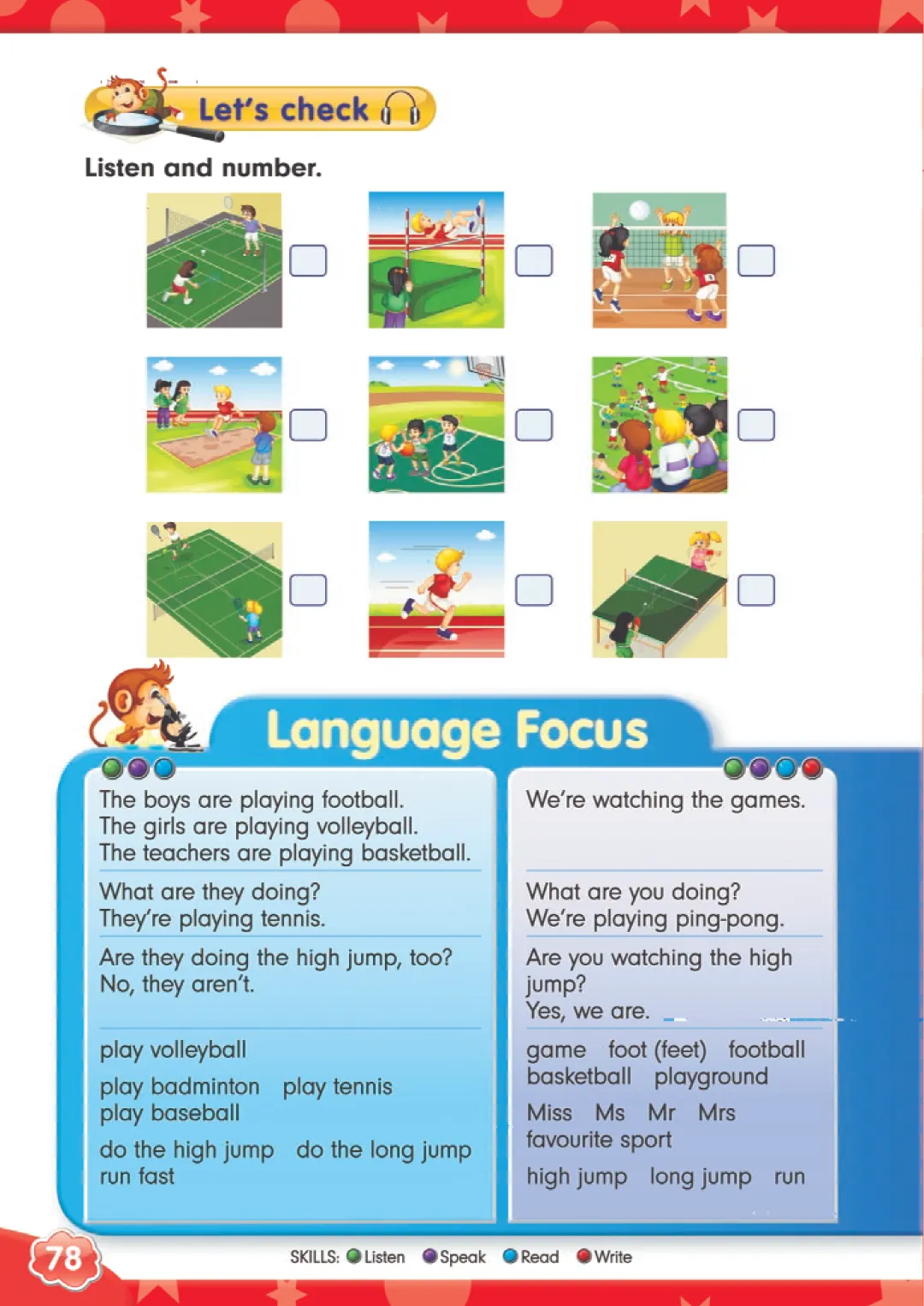 Let's check

Listen and number.

☐ ☐ ☐

☐ ☐ ☐

☐ ☐ ☐

Language Focus

The boys are playing football.
The girls are playing volleyball.
The teachers are playing basketball.

What are they doing?
They're playing tennis.

Are they doing the high jump, too?
No, they aren't.

play volleyball

play badminton play tennis
play baseball

do the high jump do the long jump
run fast

We're watching the games.

What are you doing?
We're playing ping-pong.

Are you watching the high jump?
Yes, we are.

game foot (feet) football
basketball playground

Miss Ms Mr Mrs
favourite sport

high jump long jump run

78

SKILLS: Listen Speak Read Write